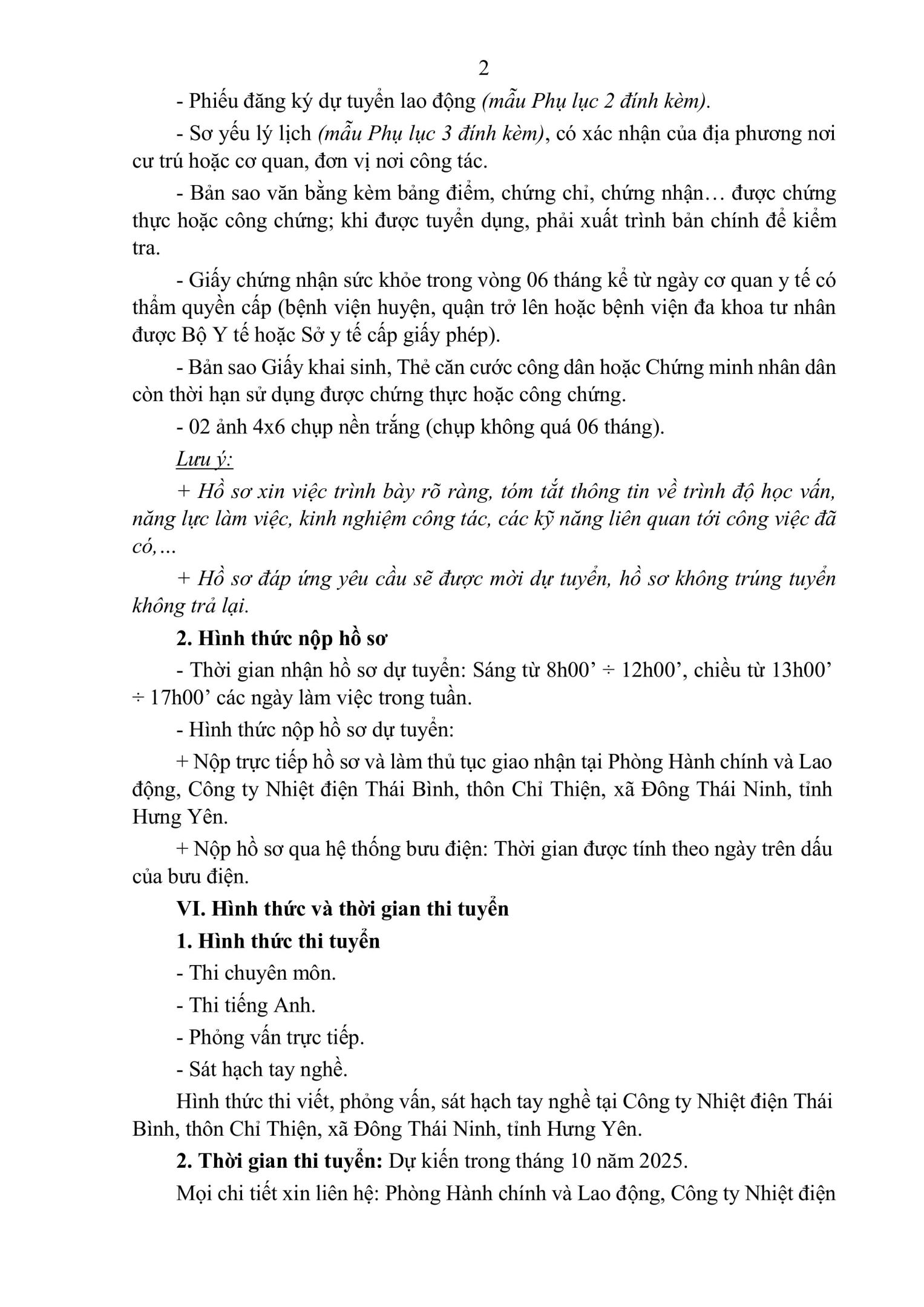 2

- Phiếu đăng ký dự tuyển lao động (mẫu Phụ lục 2 đính kèm).

- Sơ yếu lý lịch (mẫu Phụ lục 3 đính kèm), có xác nhận của địa phương nơi cư trú hoặc cơ quan, đơn vị nơi công tác.

- Bản sao văn bằng kèm bảng điểm, chứng chỉ, chứng nhận… được chứng thực hoặc công chứng; khi được tuyển dụng, phải xuất trình bản chính để kiểm tra.

- Giấy chứng nhận sức khỏe trong vòng 06 tháng kể từ ngày cơ quan y tế có thẩm quyền cấp (bệnh viện huyện, quận trở lên hoặc bệnh viện đa khoa tư nhân được Bộ Y tế hoặc Sở y tế cấp giấy phép).

- Bản sao Giấy khai sinh, Thẻ căn cước công dân hoặc Chứng minh nhân dân còn thời hạn sử dụng được chứng thực hoặc công chứng.

- 02 ảnh 4x6 chụp nền trắng (chụp không quá 06 tháng).

Lưu ý:

+ Hồ sơ xin việc trình bày rõ ràng, tóm tắt thông tin về trình độ học vấn, năng lực làm việc, kinh nghiệm công tác, các kỹ năng liên quan tới công việc đã có,…

+ Hồ sơ đáp ứng yêu cầu sẽ được mời dự tuyển, hồ sơ không trúng tuyển không trả lại.

2. Hình thức nộp hồ sơ

- Thời gian nhận hồ sơ dự tuyển: Sáng từ 8h00’ ÷ 12h00’, chiều từ 13h00’ ÷ 17h00’ các ngày làm việc trong tuần.

- Hình thức nộp hồ sơ dự tuyển:

+ Nộp trực tiếp hồ sơ và làm thủ tục giao nhận tại Phòng Hành chính và Lao động, Công ty Nhiệt điện Thái Bình, thôn Chỉ Thiện, xã Đông Thái Ninh, tỉnh Hưng Yên.

+ Nộp hồ sơ qua hệ thống bưu điện: Thời gian được tính theo ngày trên dấu của bưu điện.

VI. Hình thức và thời gian thi tuyển

1. Hình thức thi tuyển

- Thi chuyên môn.

- Thi tiếng Anh.

- Phỏng vấn trực tiếp.

- Sát hạch tay nghề.

Hình thức thi viết, phỏng vấn, sát hạch tay nghề tại Công ty Nhiệt điện Thái Bình, thôn Chỉ Thiện, xã Đông Thái Ninh, tỉnh Hưng Yên.

2. Thời gian thi tuyển: Dự kiến trong tháng 10 năm 2025.

Mọi chi tiết xin liên hệ: Phòng Hành chính và Lao động, Công ty Nhiệt điện